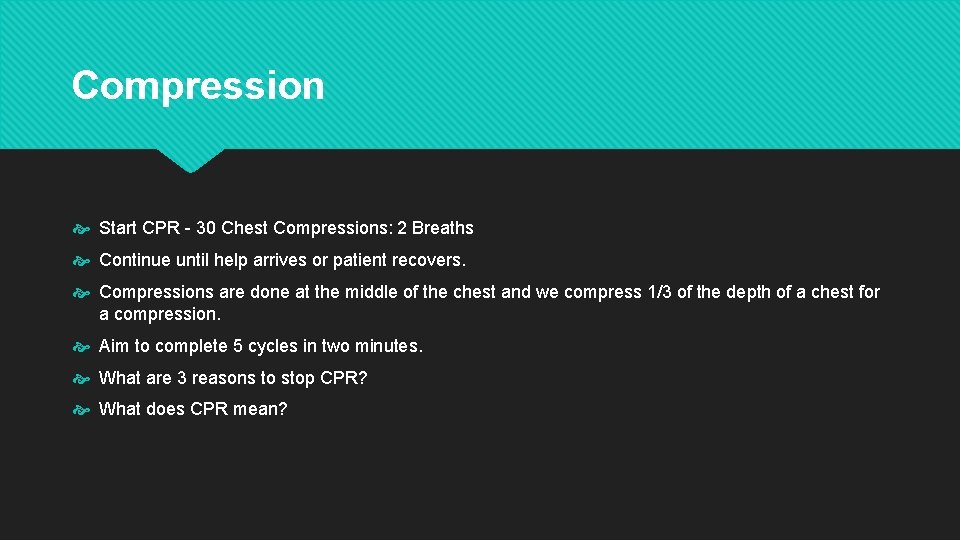 Compression

Start CPR - 30 Chest Compressions: 2 Breaths

Continue until help arrives or patient recovers.

Compressions are done at the middle of the chest and we compress 1/3 of the depth of a chest for a compression.

Aim to complete 5 cycles in two minutes.

What are 3 reasons to stop CPR?

What does CPR mean?